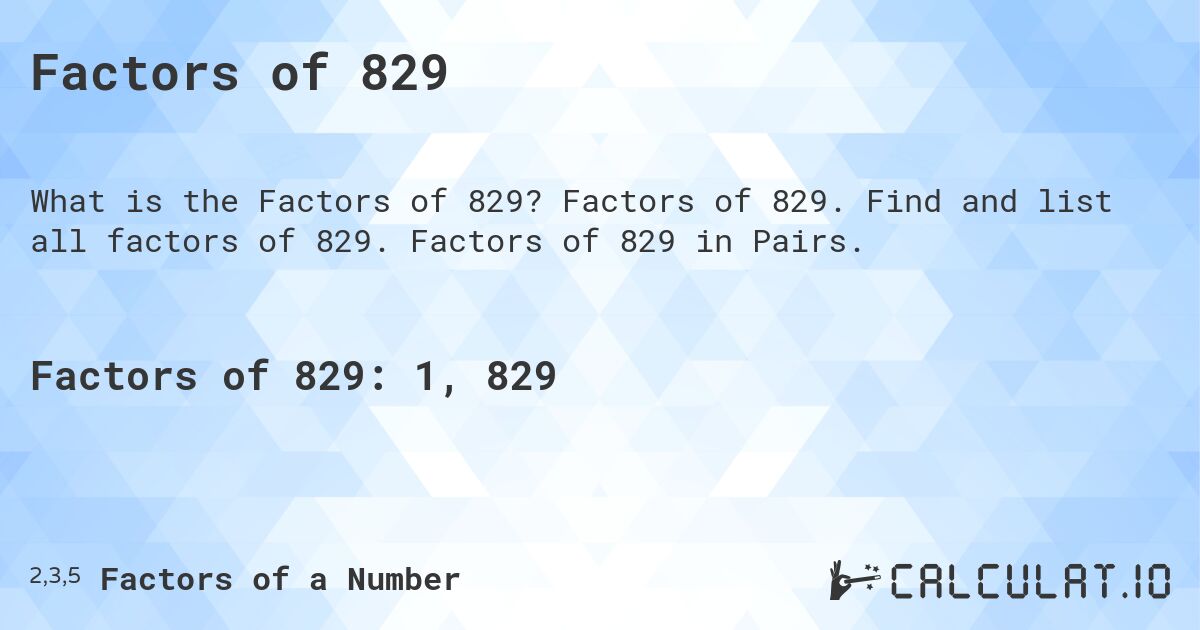 Factors of 829

What is the Factors of 829? Factors of 829. Find and list all factors of 829. Factors of 829 in Pairs.

Factors of 829: 1, 829

2,3,5 Factors of a Number

CALCULAT.IO